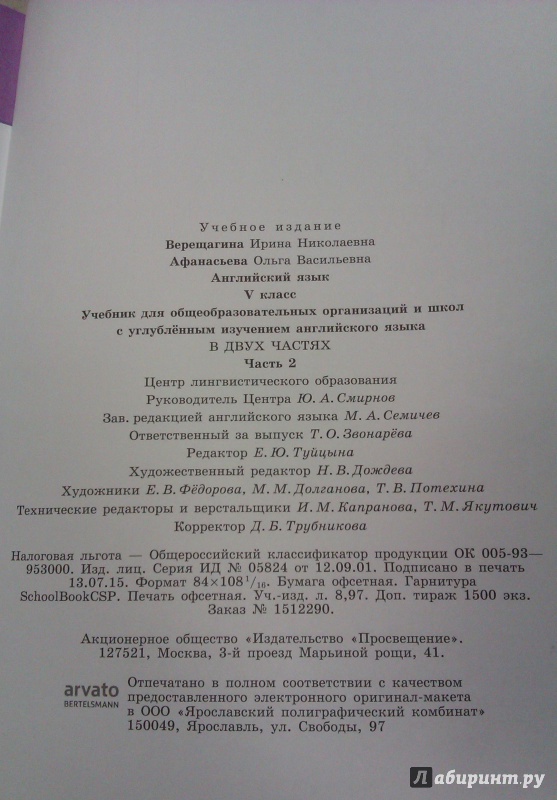 Учебное издание
Верещагина Ирина Николаевна
Афанасьева Ольга Васильевна
Английский язык
V класс
Учебник для общеобразовательных организаций и школ с углублённым изучением английского языка
В ДВУХ ЧАСТЯХ
Часть 2
Центр лингвистического образования
Руководитель Центра Ю. А. Смирнов
Зав. редакцией английского языка М. А. Семичев
Ответственный за выпуск Т. О. Звонарёва
Редактор Е. Ю. Туйцына
Художественный редактор Н. В. Дождева
Художники Е. В. Фёдорова, М. М. Долганова, Т. В. Потехина
Технические редакторы и верстальщики И. М. Капранова, Т. М. Якутович
Корректор Д. Б. Трубникова

Налоговая льгота — Общероссийский классификатор продукции ОК 005-93—953000. Изд. лиц. Серия ИД № 05824 от 12.09.01. Подписано в печать 13.07.15. Формат $84 \times 108^1/_{16}$. Бумага офсетная. Гарнитура SchoolBookCSP. Печать офсетная. Уч.-изд. л. 8,97. Доп. тираж 1500 экз. Заказ № 1512290.

Акционерное общество «Издательство «Просвещение». 127521, Москва, 3-й проезд Марьиной рощи, 41.

arvato BERTELSMANN
Отпечатано в полном соответствии с качеством предоставленного электронного оригинал-макета в ООО «Ярославский полиграфический комбинат» 150049, Ярославль, ул. Свободы, 97

Лабиринт.ру